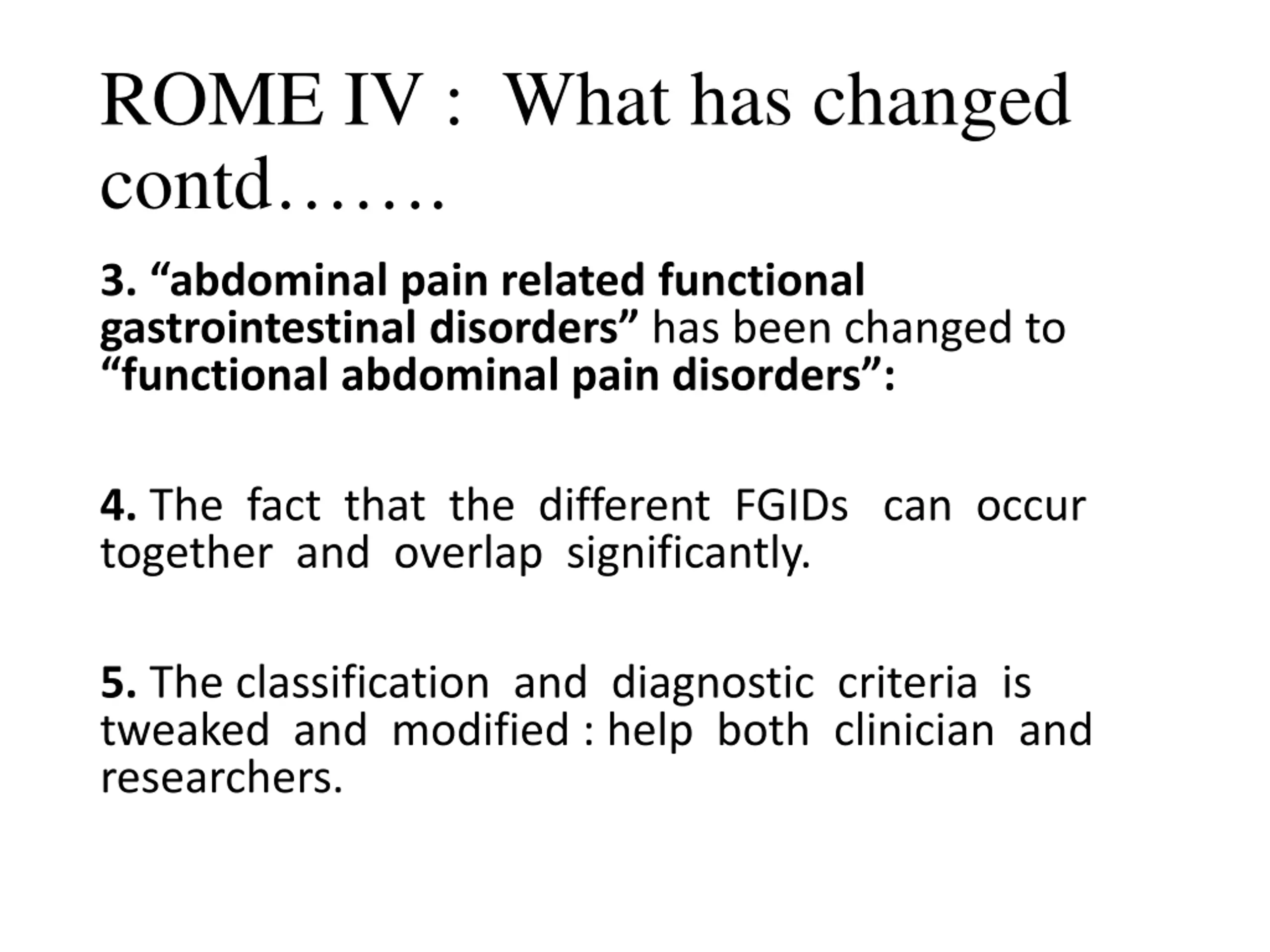 ROME IV : What has changed contd…….

3. “abdominal pain related functional gastrointestinal disorders” has been changed to “functional abdominal pain disorders”:

4. The fact that the different FGIDs can occur together and overlap significantly.

5. The classification and diagnostic criteria is tweaked and modified : help both clinician and researchers.